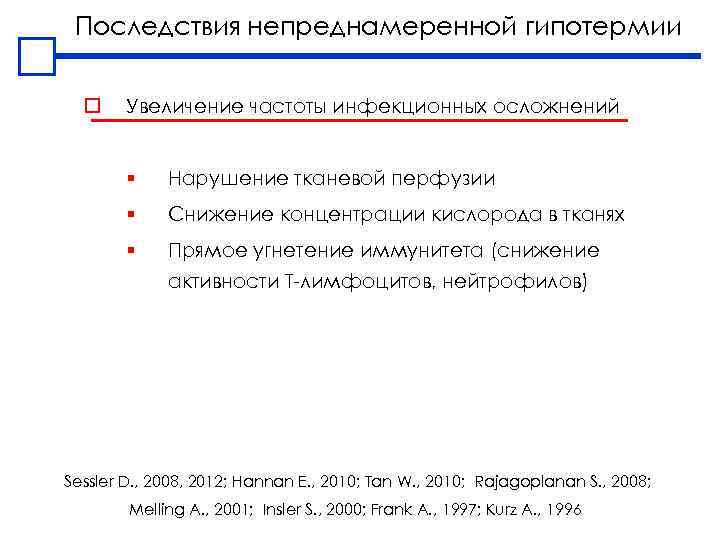 Последствия непреднамеренной гипотермии

Увеличение частоты инфекционных осложнений

Нарушение тканевой перфузии

Снижение концентрации кислорода в тканях

Прямое угнетение иммунитета (снижение активности Т-лимфоцитов, нейтрофилов)

Sessler D., 2008, 2012; Hannan E., 2010; Tan W., 2010; Rajagoplanan S., 2008; Melling A., 2001; Insler S., 2000; Frank A., 1997; Kurz A., 1996